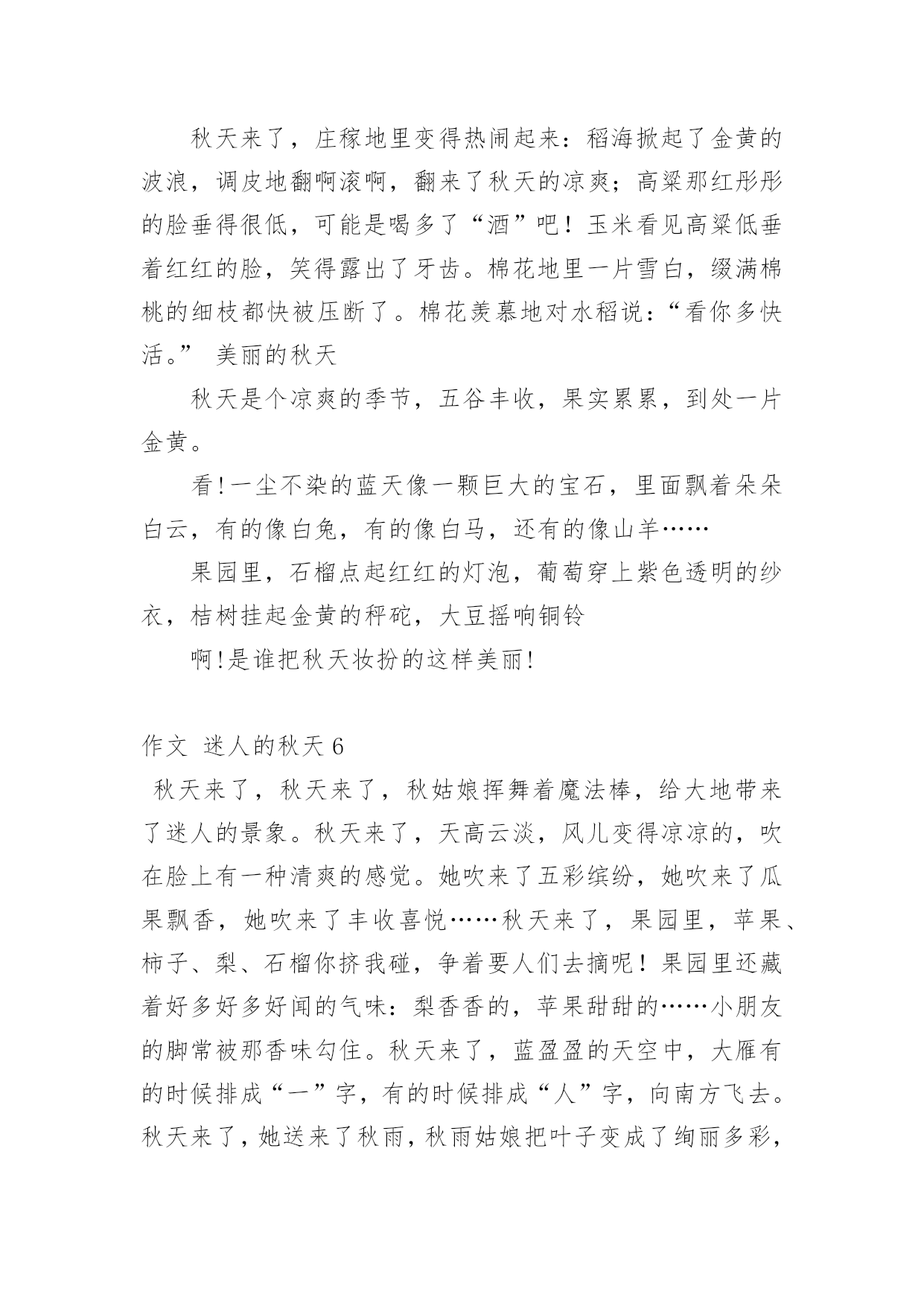 秋天来了，庄稼地里变得热闹起来：稻海掀起了金黄的波浪，调皮地翻啊滚啊，翻来了秋天的凉爽；高粱那红彤彤的脸垂得很低，可能是喝多了“酒”吧！玉米看见高粱低垂着红红的脸，笑得露出了牙齿。棉花地里一片雪白，缀满棉桃的细枝都快被压断了。棉花羡慕地对水稻说：“看你多快活。” 美丽的秋天

秋天是个凉爽的季节，五谷丰收，果实累累，到处一片金黄。

看!一尘不染的蓝天像一颗巨大的宝石，里面飘着朵朵白云，有的像白兔，有的像白马，还有的像山羊……

果园里，石榴点起红红的灯泡，葡萄穿上紫色透明的纱衣，桔树挂起金黄的秤砣，大豆摇响铜铃

啊!是谁把秋天妆扮的这样美丽!

作文 迷人的秋天 6

秋天来了，秋天来了，秋姑娘挥舞着魔法棒，给大地带来了迷人的景象。秋天来了，天高云淡，风儿变得凉凉的，吹在脸上有一种清爽的感觉。她吹来了五彩缤纷，她吹来了瓜果飘香，她吹来了丰收喜悦……秋天来了，果园里，苹果、柿子、梨、石榴你挤我碰，争着要人们去摘呢！果园里还藏着好多好多好闻的气味：梨香香的，苹果甜甜的……小朋友的脚常被那香味勾住。秋天来了，蓝盈盈的天空中，大雁有的时候排成“一”字，有的时候排成“人”字，向南方飞去。秋天来了，她送来了秋雨，秋雨姑娘把叶子变成了绚丽多彩，